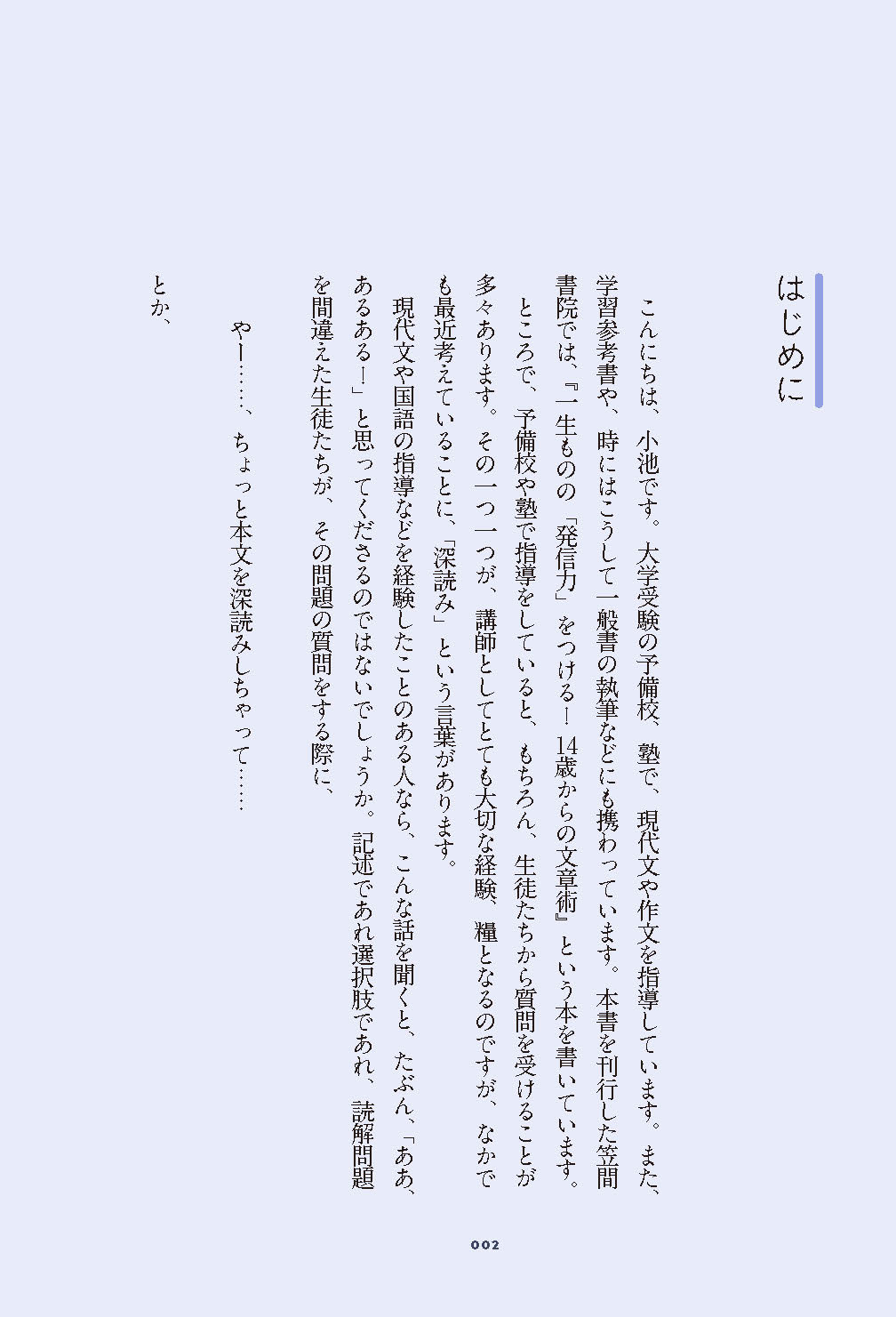 はじめに

こんにちは、小池です。大学受験の予備校、塾で、現代文や作文を指導しています。また、学習参考書や、時にはこうして一般書の執筆などにも携わっています。本書を刊行した笠間書院では、『一生ものの「発信力」をつける！ 14歳からの文章術』という本を書いています。

ところで、予備校や塾で指導をしていると、もちろん、生徒たちから質問を受けることが多々あります。その一つ一つが、講師としてとても大切な経験、糧となるのですが、なかでも最近考えていることに、「深読み」という言葉があります。

現代文や国語の指導などを経験したことのある人なら、こんな話を聞くと、たぶん、「ああ、あるある！」と思ってくださるのではないでしょうか。記述であれ選択肢であれ、読解問題を間違えた生徒たちが、その問題の質問をする際に、

やー……、ちょっと本文を深読みしちゃって……

とか、

002